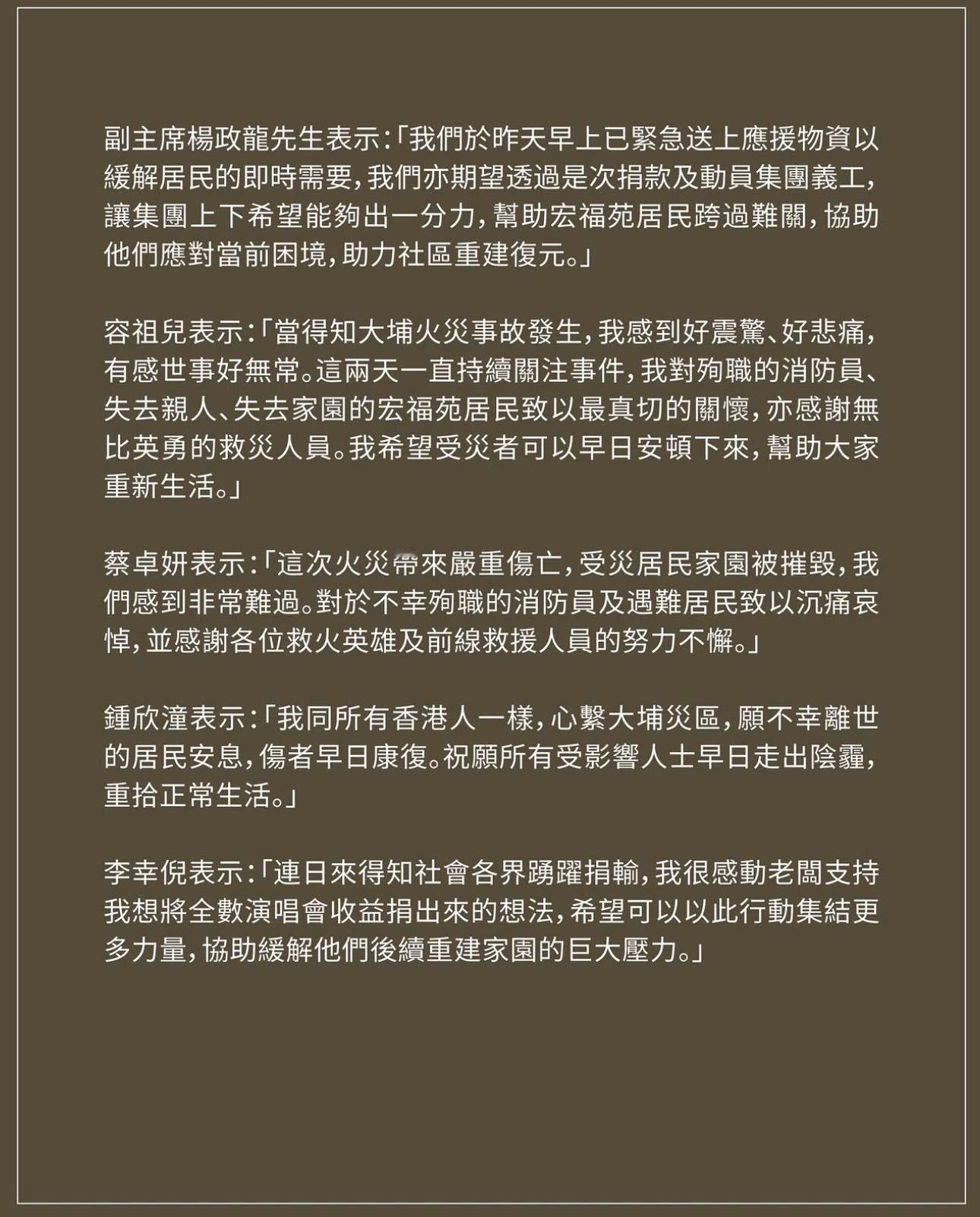 副主席楊政龍先生表示:「我們於昨天早上已緊急送上應援物資以緩解居民的即時需要,我們亦期望透過是次捐款及動員集團義工,讓集團上下希望能夠出一分力,幫助宏福苑居民跨過難關,協助他們應對當前困境,助力社區重建復元。」

容祖兒表示:「當得知大埔火災事故發生,我感到好震驚、好悲痛,有感世事好無常。這兩天一直持續關注事件,我對殉職的消防員、失去親人、失去家園的宏福苑居民致以最真切的關懷,亦感謝無比英勇的救災人員。我希望受災者可以早日安頓下來,幫助大家重新生活。」

蔡卓妍表示:「這次火災帶來嚴重傷亡,受災居民家園被摧毀,我們感到非常難過。對於不幸殉職的消防員及遇難居民致以沉痛哀悼,並感謝各位救火英雄及前線救援人員的努力不懈。」

鍾欣潼表示:「我同所有香港人一樣,心繫大埔災區,願不幸離世的居民安息,傷者早日康復。祝願所有受影響人士早日走出陰霾,重拾正常生活。」

李幸倪表示:「連日來得知社會各界踴躍捐輸,我很感動老闆支持我想將全數演唱會收益捐出來的想法,希望可以以此行動集結更多力量,協助緩解他們後續重建家園的巨大壓力。」